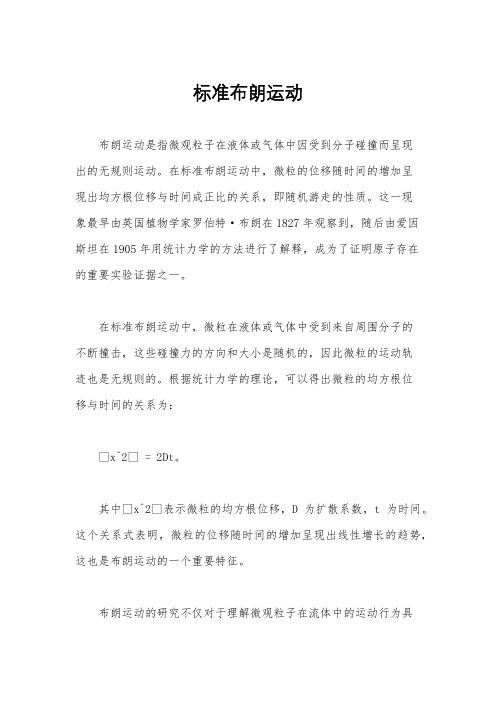 标准布朗运动

布朗运动是指微观粒子在液体或气体中因受到分子碰撞而呈现出的无规则运动。在标准布朗运动中，微粒的位移随时间的增加呈现出均方根位移与时间成正比的关系，即随机游走的性质。这一现象最早由英国植物学家罗伯特·布朗在 1827 年观察到，随后由爱因斯坦在 1905 年用统计力学的方法进行了解释，成为了证明原子存在的重要实验证据之一。

在标准布朗运动中，微粒在液体或气体中受到来自周围分子的不断撞击，这些碰撞力的方向和大小是随机的，因此微粒的运动轨迹也是无规则的。根据统计力学的理论，可以得出微粒的均方根位移与时间的关系为：

□x^2□ = 2Dt。

其中□x^2□表示微粒的均方根位移，D 为扩散系数，t 为时间。这个关系式表明，微粒的位移随时间的增加呈现出线性增长的趋势，这也是布朗运动的一个重要特征。

布朗运动的研究不仅对于理解微观粒子在流体中的运动行为具